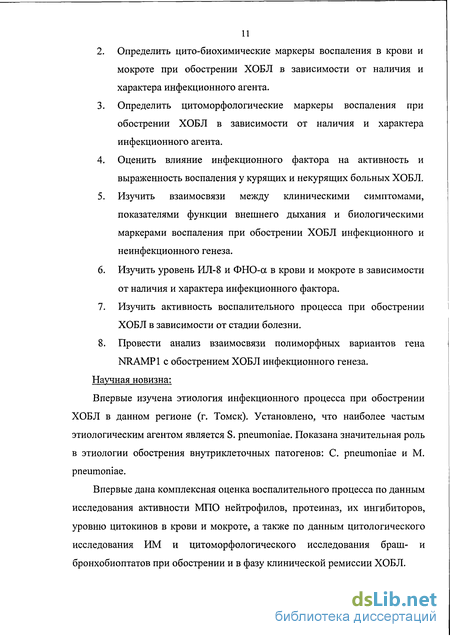 11

2. Определить цито-биохимические маркеры воспаления в крови и мокроте при обострении ХОБЛ в зависимости от наличия и характера инфекционного агента.

3. Определить цитоморфологические маркеры воспаления при обострении ХОБЛ в зависимости от наличия и характера инфекционного агента.

4. Оценить влияние инфекционного фактора на активность и выраженность воспаления у курящих и некурящих больных ХОБЛ.

5. Изучить взаимосвязи между клиническими симптомами, показателями функции внешнего дыхания и биологическими маркерами воспаления при обострении ХОБЛ инфекционного и неинфекционного генеза.

6. Изучить уровень ИЛ-8 и ФНО-α в крови и мокроте в зависимости от наличия и характера инфекционного фактора.

7. Изучить активность воспалительного процесса при обострении ХОБЛ в зависимости от стадии болезни.

8. Провести анализ взаимосвязи полиморфных вариантов гена NRAMP1 с обострением ХОБЛ инфекционного генеза.

Научная новизна:

Впервые изучена этиология инфекционного процесса при обострении ХОБЛ в данном регионе (г. Томск). Установлено, что наиболее частым этиологическим агентом является S. pneumoniae. Показана значительная роль в этиологии обострения внутриклеточных патогенов: C. pneumoniae и M. pneumoniae.

Впервые дана комплексная оценка воспалительного процесса по данным исследования активности МПО нейтрофилов, протеиназ, их ингибиторов, уровню цитокинов в крови и мокроте, а также по данным цитологического исследования ИМ и цитоморфологического исследования браш- и бронхобиоптатов при обострении и в фазу клинической ремиссии ХОБЛ.

dsLib.net
библиотека диссертаций